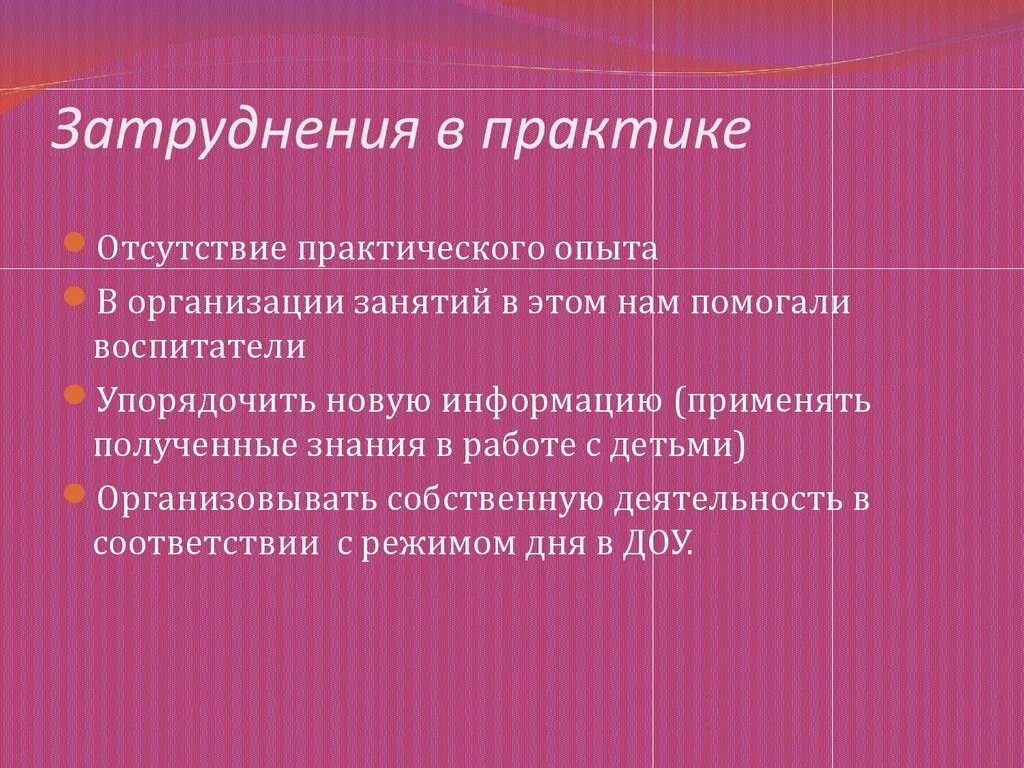 Затруднения в практике

Отсутствие практического опыта

В организации занятий в этом нам помогали воспитатели

Упорядочить новую информацию (применять полученные знания в работе с детьми)

Организовывать собственную деятельность в соответствии  с режимом дня в ДОУ.